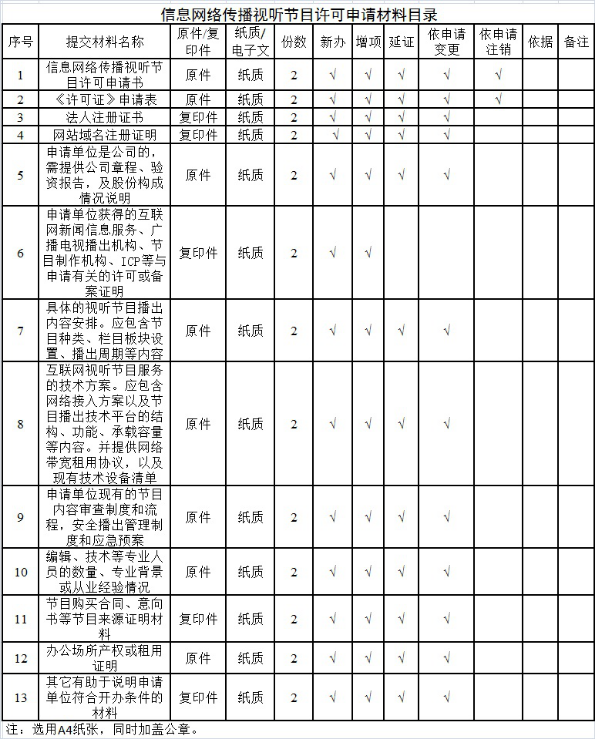 信息网络传播视听节目许可申请材料目录

| 序号 | 提交材料名称 | 原件/复印件 | 纸质/电子文 | 份数 | 新办 | 增项 | 延证 | 依申请变更 | 依申请注销 | 依据 | 备注 |
|---|---|---|---|---|---|---|---|---|---|---|---|
| 1 | 信息网络传播视听节目许可申请书 | 原件 | 纸质 | 2 | √ | √ | √ | √ | √ | | |
| 2 | 《许可证》申请表 | 原件 | 纸质 | 2 | √ | √ | √ | √ | √ | | |
| 3 | 法人注册证书 | 复印件 | 纸质 | 2 | √ | √ | √ | √ | | | |
| 4 | 网站域名注册证明 | 复印件 | 纸质 | 2 | √ | √ | √ | √ | | | |
| 5 | 申请单位是公司的，需提供公司章程、验资报告，及股份构成情况说明 | 原件 | 纸质 | 2 | √ | √ | √ | √ | | | |
| 6 | 申请单位获得的互联网新闻信息服务、广播电视播出机构、节目制作机构、ICP等与申请有关的许可或备案证明 | 复印件 | 纸质 | 2 | √ | √ | | | | | |
| 7 | 具体的视听节目播出内容安排。应包含节目种类、栏目板块设置、播出周期等内容 | 原件 | 纸质 | 2 | √ | √ | √ | √ | | | |
| 8 | 互联网视听节目服务的技术方案。应包含网络接入方案以及节目播出技术平台的结构、功能、承载容量等内容。并提供网络带宽租用协议，以及现有技术设备清单 | 原件 | 纸质 | 2 | √ | √ | √ | √ | | | |
| 9 | 申请单位现有的节目内容审查制度和流程，安全播出管理制度和应急预案 | 原件 | 纸质 | 2 | √ | √ | √ | √ | | | |
| 10 | 编辑、技术等专业人员的数量、专业背景或从业经验情况 | 原件 | 纸质 | 2 | √ | √ | √ | √ | | | |
| 11 | 节目购买合同、意向书等节目来源证明材料 | 复印件 | 纸质 | 2 | √ | √ | √ | √ | | | |
| 12 | 办公场所产权或租用证明 | 原件 | 纸质 | 2 | √ | √ | √ | √ | | | |
| 13 | 其它有助于说明申请单位符合开办条件的材料 | 复印件 | 纸质 | 2 | √ | √ | √ | √ | | | |

注：选用A4纸张，同时加盖公章。